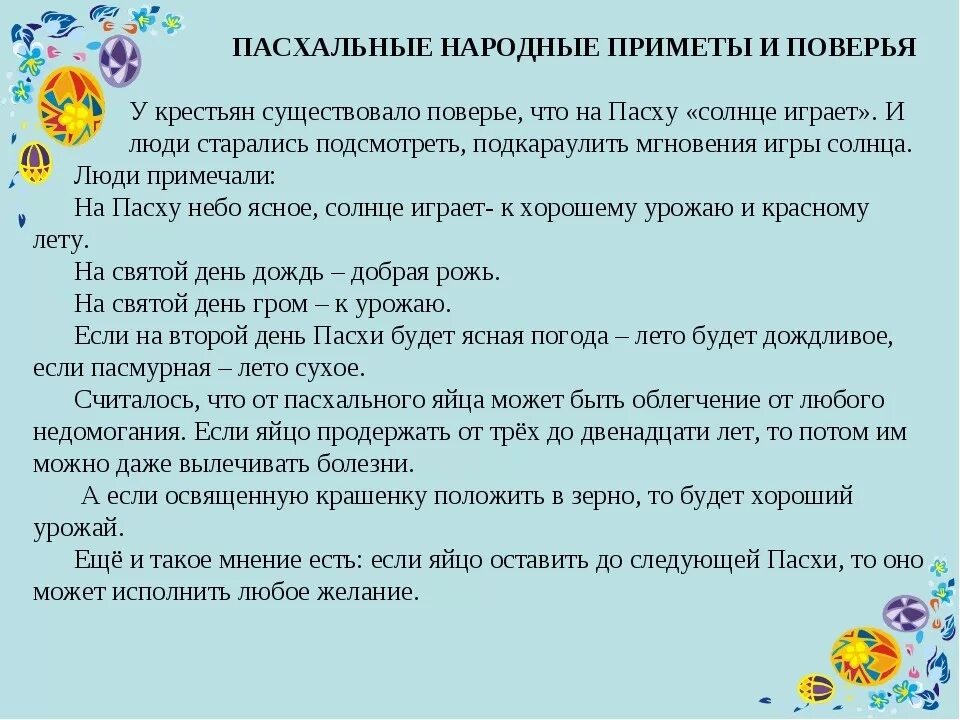 ПАСХАЛЬНЫЕ НАРОДНЫЕ ПРИМЕТЫ И ПОВЕРЬЯ

У крестьян существовало поверье, что на Пасху «солнце играет». И люди старались подсмотреть, подкараулить мгновения игры солнца.

Люди примечали:

На Пасху небо ясное, солнце играет- к хорошему урожаю и красному лету.

На святой день дождь – добрая рожь.

На святой день гром – к урожаю.

Если на второй день Пасхи будет ясная погода – лето будет дождливое, если пасмурная – лето сухое.

Считалось, что от пасхального яйца может быть облегчение от любого недомогания. Если яйцо продержать от трёх до двенадцати лет, то потом им можно даже вылечивать болезни.

А если освященную крашенку положить в зерно, то будет хороший урожай.

Ещё и такое мнение есть: если яйцо оставить до следующей Пасхи, то оно может исполнить любое желание.